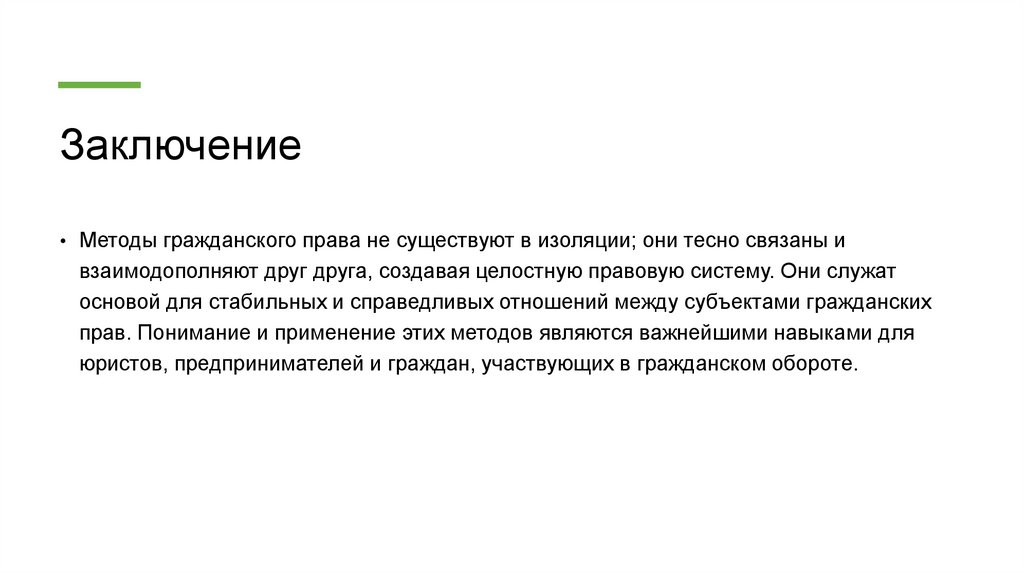 Заключение

• Методы гражданского права не существуют в изоляции; они тесно связаны и взаимодополняют друг друга, создавая целостную правовую систему. Они служат основой для стабильных и справедливых отношений между субъектами гражданских прав. Понимание и применение этих методов являются важнейшими навыками для юристов, предпринимателей и граждан, участвующих в гражданском обороте.